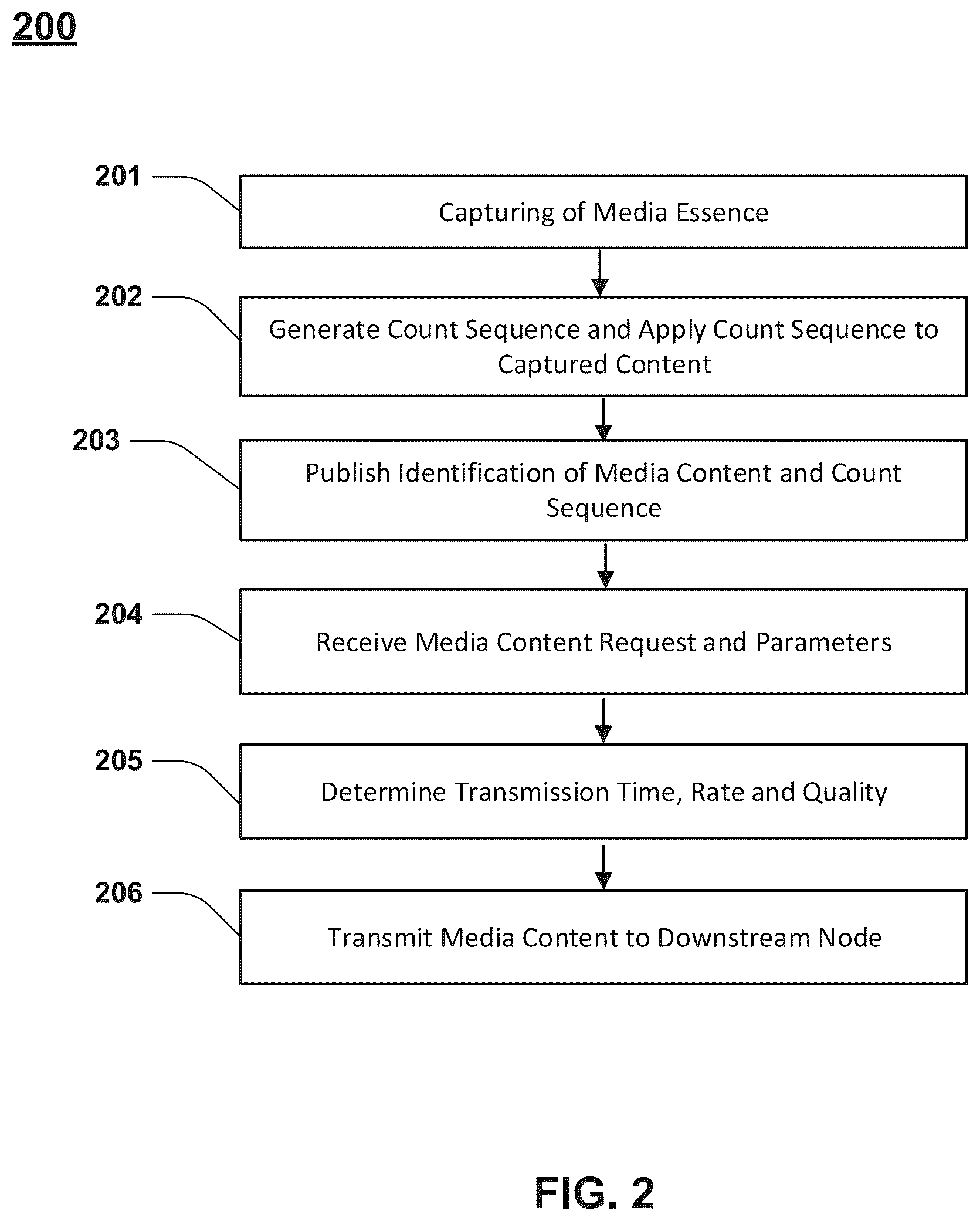 200

201

Capturing of Media Essence

202

Generate Count Sequence and Apply Count Sequence to Captured Content

203

Publish Identification of Media Content and Count Sequence

204

Receive Media Content Request and Parameters

205

Determine Transmission Time, Rate and Quality

206

Transmit Media Content to Downstream Node

FIG. 2